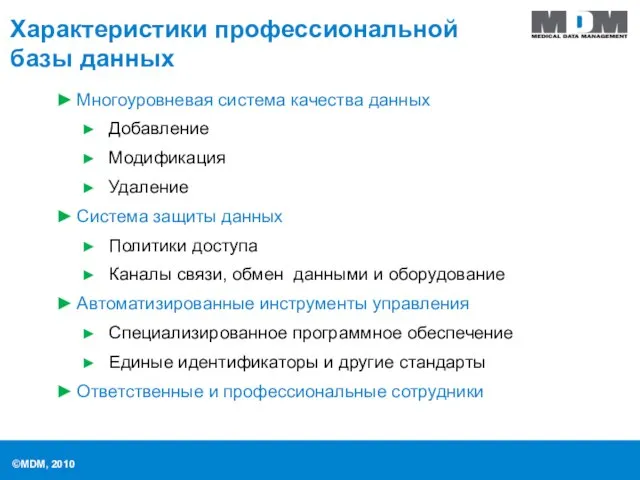 Характеристики профессиональной базы данных

MDM
MEDICAL DATA MANAGEMENT

► Многоуровневая система качества данных
► Добавление
► Модификация
► Удаление
► Система защиты данных
► Политики доступа
► Каналы связи, обмен данными и оборудование
► Автоматизированные инструменты управления
► Специализированное программное обеспечение
► Единые идентификаторы и другие стандарты
► Ответственные и профессиональные сотрудники

©MDM, 2010